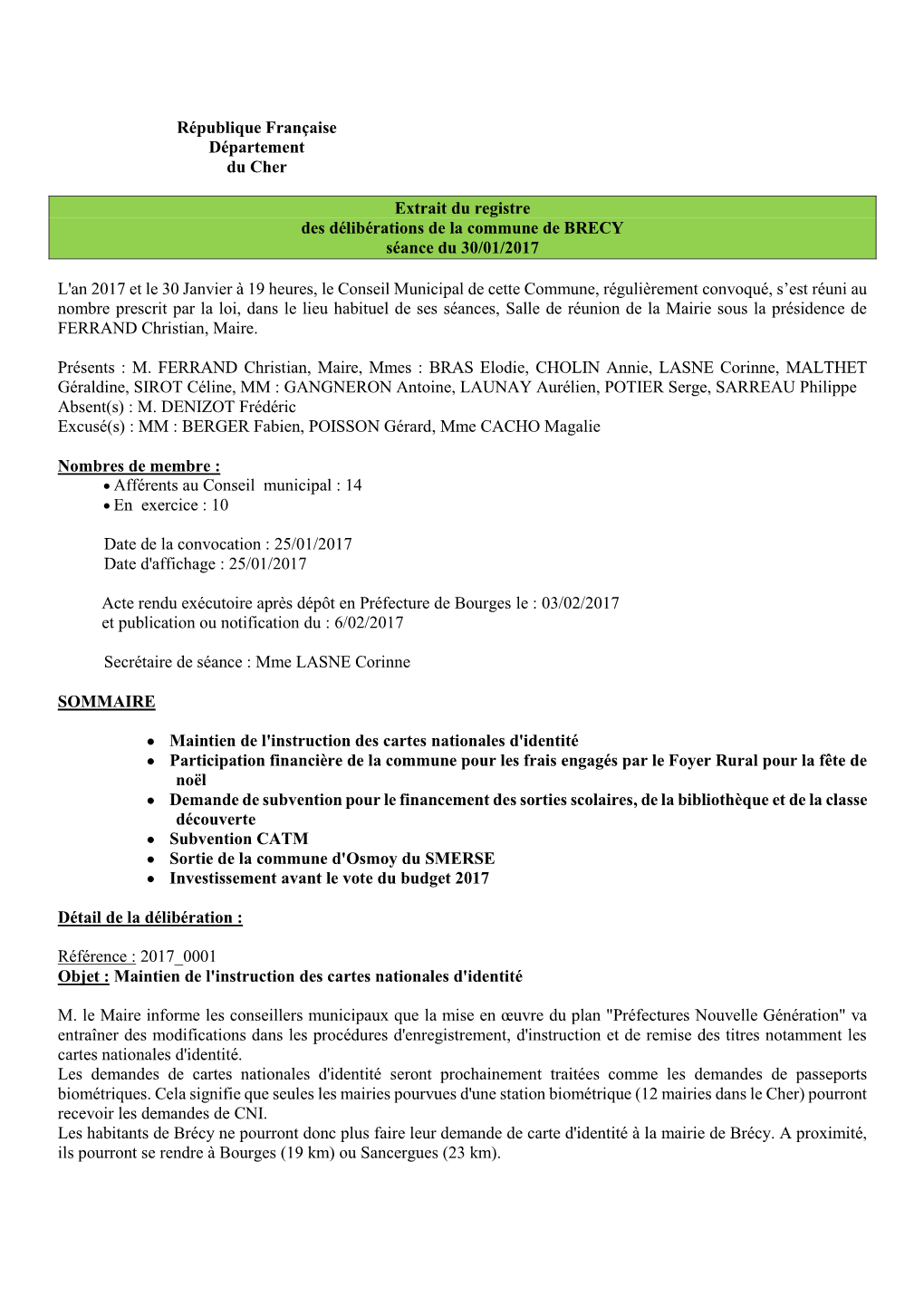 République Française
Département
du Cher

Extrait du registre
des délibérations de la commune de BRECY
séance du 30/01/2017

L'an 2017 et le 30 Janvier à 19 heures, le Conseil Municipal de cette Commune, régulièrement convoqué, s'est réuni au nombre prescrit par la loi, dans le lieu habituel de ses séances, Salle de réunion de la Mairie sous la présidence de FERRAND Christian, Maire.

Présents : M. FERRAND Christian, Maire, Mmes : BRAS Elodie, CHOLIN Annie, LASNE Corinne, MALTHET Géraldine, SIROT Céline, MM : GANGNERON Antoine, LAUNAY Aurélien, POTIER Serge, SARREAU Philippe
Absent(s) : M. DENIZOT Frédéric
Excusé(s) : MM : BERGER Fabien, POISSON Gérard, Mme CACHO Magalie

Nombres de membre :
• Afférents au Conseil municipal : 14
• En exercice : 10

Date de la convocation : 25/01/2017
Date d'affichage : 25/01/2017

Acte rendu exécutoire après dépôt en Préfecture de Bourges le : 03/02/2017
et publication ou notification du : 6/02/2017

Secrétaire de séance : Mme LASNE Corinne

SOMMAIRE

• Maintien de l'instruction des cartes nationales d'identité
• Participation financière de la commune pour les frais engagés par le Foyer Rural pour la fête de noël
• Demande de subvention pour le financement des sorties scolaires, de la bibliothèque et de la classe découverte
• Subvention CATM
• Sortie de la commune d'Osmoy du SMERSE
• Investissement avant le vote du budget 2017

Détail de la délibération :

Référence : 2017_0001
Objet : Maintien de l'instruction des cartes nationales d'identité

M. le Maire informe les conseillers municipaux que la mise en œuvre du plan "Préfectures Nouvelle Génération" va entraîner des modifications dans les procédures d'enregistrement, d'instruction et de remise des titres notamment les cartes nationales d'identité.
Les demandes de cartes nationales d'identité seront prochainement traitées comme les demandes de passeports biométriques. Cela signifie que seules les mairies pourvues d'une station biométrique (12 mairies dans le Cher) pourront recevoir les demandes de CNI.
Les habitants de Brécy ne pourront donc plus faire leur demande de carte d'identité à la mairie de Brécy. A proximité, ils pourront se rendre à Bourges (19 km) ou Sancergues (23 km).